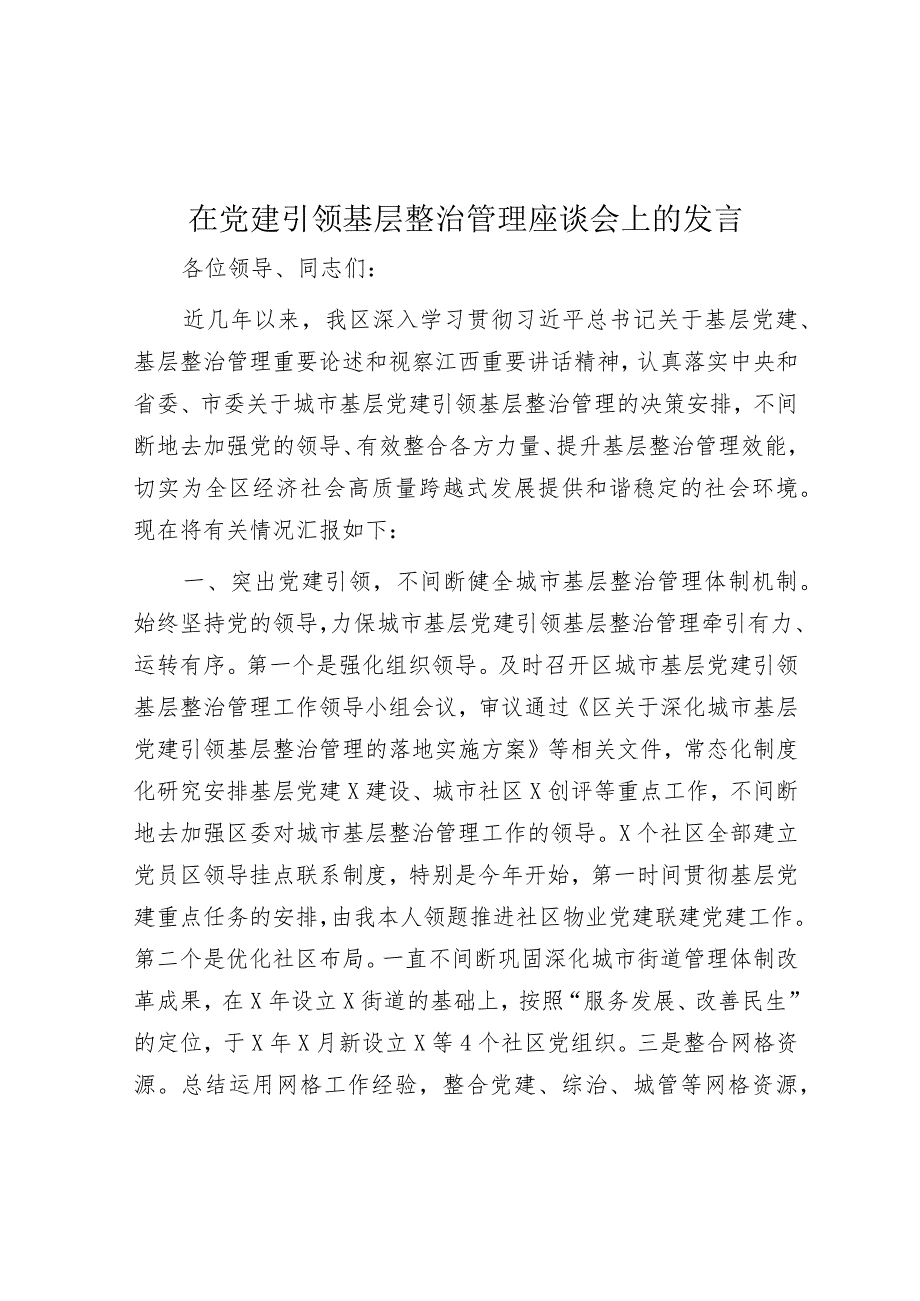 在党建引领基层整治管理座谈会上的发言

各位领导、同志们：

近几年以来，我区深入学习贯彻习近平总书记关于基层党建、基层整治管理重要论述和视察江西重要讲话精神，认真落实中央和省委、市委关于城市基层党建引领基层整治管理的决策安排，不间断地去加强党的领导、有效整合各方力量、提升基层整治管理效能，切实为全区经济社会高质量跨越式发展提供和谐稳定的社会环境。现在将有关情况汇报如下：

一、突出党建引领，不间断健全城市基层整治管理体制机制。始终坚持党的领导，力保城市基层党建引领基层整治管理牵引有力、运转有序。第一个是强化组织领导。及时召开区城市基层党建引领基层整治管理工作领导小组会议，审议通过《区关于深化城市基层党建引领基层整治管理的落地实施方案》等相关文件，常态化制度化研究安排基层党建X建设、城市社区X创评等重点工作，不间断地去加强区委对城市基层整治管理工作的领导。X个社区全部建立党员区领导挂点联系制度，特别是今年开始，第一时间贯彻基层党建重点任务的安排，由我本人领题推进社区物业党建联建党建工作。第二个是优化社区布局。一直不间断巩固深化城市街道管理体制改革成果，在X年设立X街道的基础上，按照“服务发展、改善民生”的定位，于X年X月新设立X等4个社区党组织。三是整合网格资源。总结运用网格工作经验，整合党建、综治、城管等网格资源，